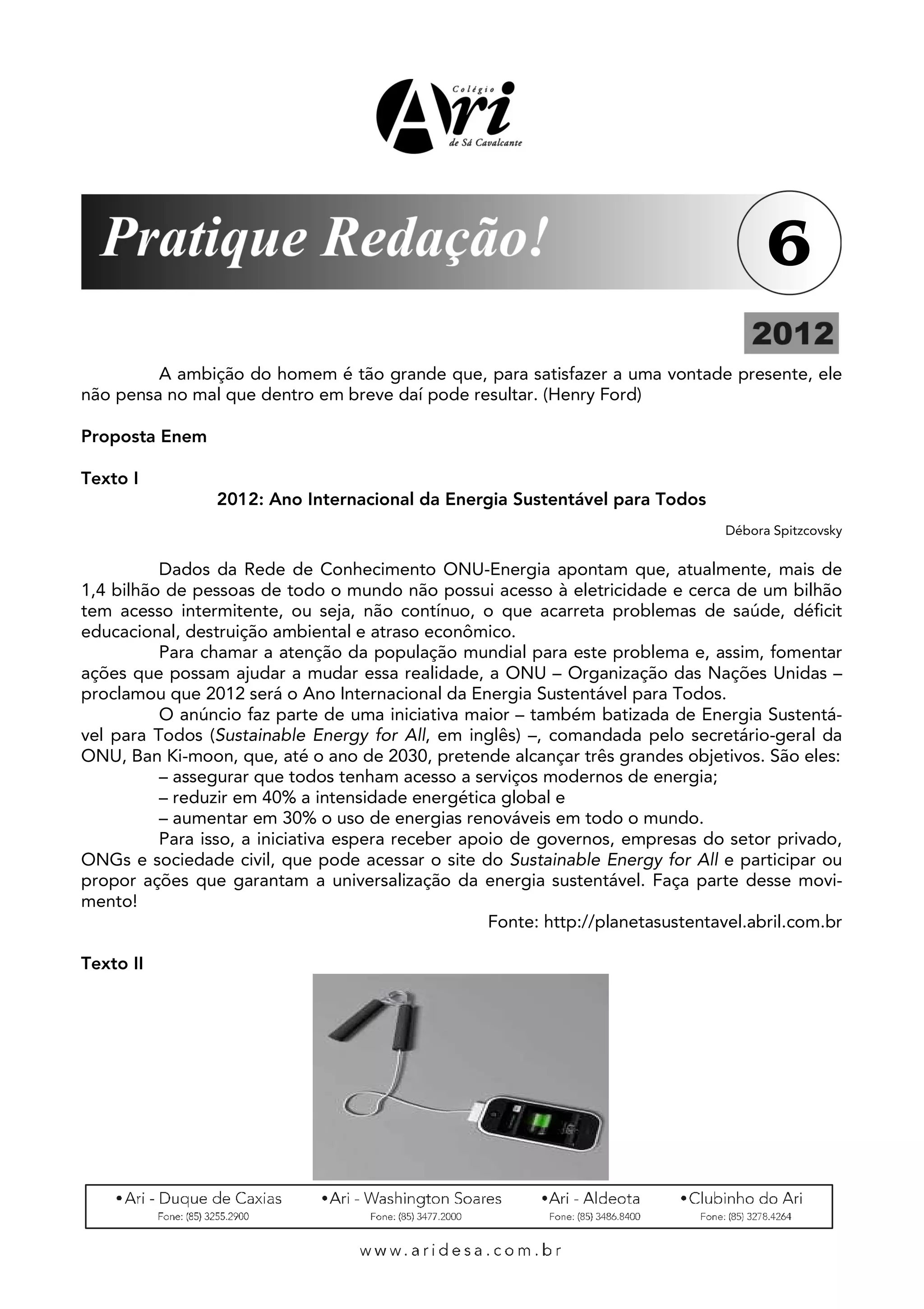 Colégio Ari de Sá Cavalcante

Pratique Redação!

6

2012

A ambição do homem é tão grande que, para satisfazer a uma vontade presente, ele não pensa no mal que dentro em breve daí pode resultar. (Henry Ford)

Proposta Enem

Texto I

2012: Ano Internacional da Energia Sustentável para Todos

Débora Spitzcovsky

Dados da Rede de Conhecimento ONU-Energia apontam que, atualmente, mais de 1,4 bilhão de pessoas de todo o mundo não possui acesso à eletricidade e cerca de um bilhão tem acesso intermitente, ou seja, não contínuo, o que acarreta problemas de saúde, déficit educacional, destruição ambiental e atraso econômico.

Para chamar a atenção da população mundial para este problema e, assim, fomentar ações que possam ajudar a mudar essa realidade, a ONU – Organização das Nações Unidas – proclamou que 2012 será o Ano Internacional da Energia Sustentável para Todos.

O anúncio faz parte de uma iniciativa maior – também batizada de Energia Sustentável para Todos (Sustainable Energy for All, em inglês) –, comandada pelo secretário-geral da ONU, Ban Ki-moon, que, até o ano de 2030, pretende alcançar três grandes objetivos. São eles:

– assegurar que todos tenham acesso a serviços modernos de energia;

– reduzir em 40% a intensidade energética global e

– aumentar em 30% o uso de energias renováveis em todo o mundo.

Para isso, a iniciativa espera receber apoio de governos, empresas do setor privado, ONGs e sociedade civil, que pode acessar o site do Sustainable Energy for All e participar ou propor ações que garantam a universalização da energia sustentável. Faça parte desse movimento!

Fonte: http://planetasustentavel.abril.com.br

Texto II

•Ari - Duque de Caxias Fone: (85) 3255.2900 •Ari - Washington Soares Fone: (85) 3477.2000 •Ari - Aldeota Fone: (85) 3486.8400 •Clubinho do Ari Fone: (85) 3278.4264

www.aridesa.com.br